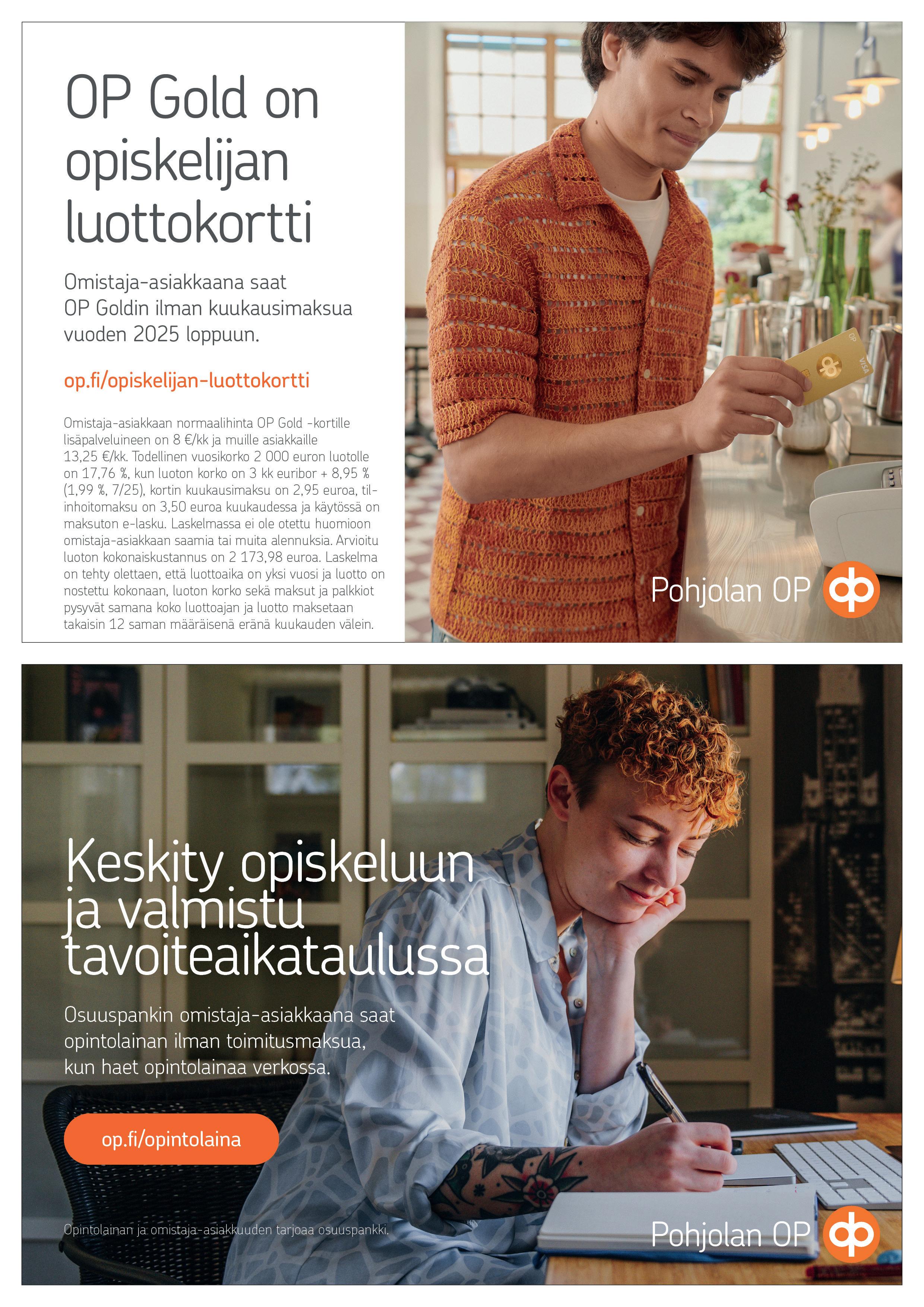 OP Gold on opiskelijan luottokortti

Omistaja-asiakkaana saat
OP Goldin ilman kuukausimaksua
vuoden 2025 loppuun.

op.fi/opiskelijan-luottokortti

Omistaja-asiakkaan normaalihinta OP Gold -kortille lisäpalveluineen on 8 €/kk ja muille asiakkaille 13,25 €/kk. Todellinen vuosikorko 2 000 euron luotolle on 17,76 %, kun luoton korko on 3 kk euribor + 8,95 % (1,99 %, 7/25), kortin kuukausimaksu on 2,95 euroa, tilinhoitomaksu on 3,50 euroa kuukaudessa ja käytössä on maksuton e-lasku. Laskelmassa ei ole otettu huomioon omistaja-asiakkaan saamia tai muita alennuksia. Arvioitu luoton kokonaiskustannus on 2 173,98 euroa. Laskelma on tehty olettaen, että luottoaika on yksi vuosi ja luotto on nostettu kokonaan, luoton korko sekä maksut ja palkkiot pysyvät samana koko luottoajan ja luotto maksetaan takaisin 12 saman määräisenä eränä kuukauden välein.

Pohjolan OP

Keskity opiskeluun ja valmistu tavoiteaikataulussa

Osuuspankin omistaja-asiakkaana saat
opintolainan ilman toimitusmaksua,
kun haet opintolainaa verkossa.

op.fi/opintolaina

Opintolainan ja omistaja-asiakkuuden tarjoaa osuuspankki.

Pohjolan OP